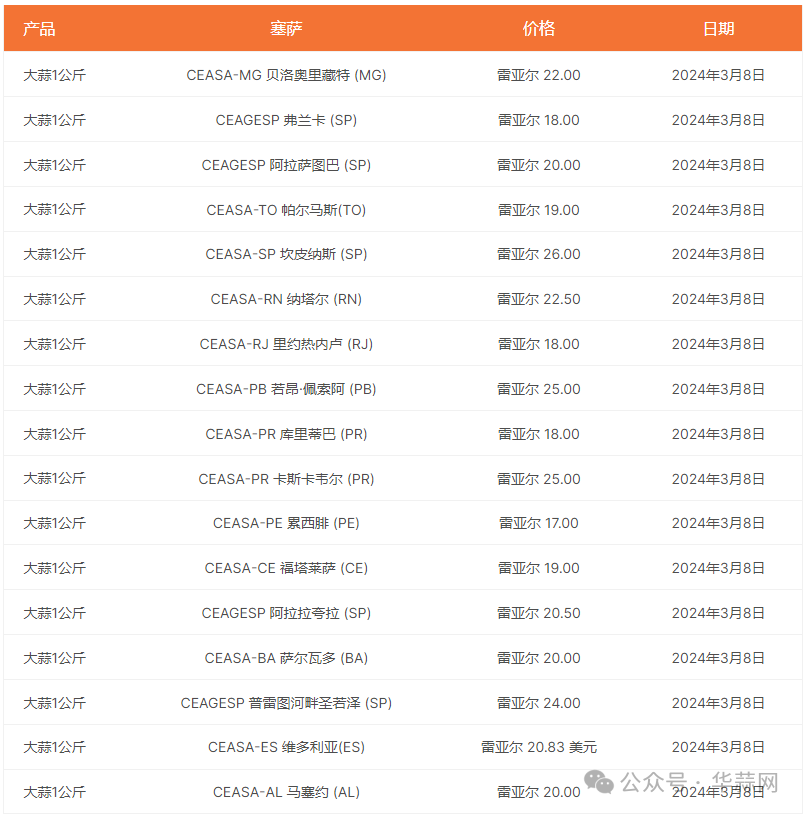 | 产品 | 塞萨 | 价格 | 日期 |
|---|---|---|---|
| 大蒜1公斤 | CEASA-MG 贝洛奥里藏特 (MG) | 雷亚尔 22.00 | 2024年3月8日 |
| 大蒜1公斤 | CEAGESP 弗兰卡 (SP) | 雷亚尔 18.00 | 2024年3月8日 |
| 大蒜1公斤 | CEAGESP 阿拉萨图巴 (SP) | 雷亚尔 20.00 | 2024年3月8日 |
| 大蒜1公斤 | CEASA-TO 帕尔马斯(TO) | 雷亚尔 19.00 | 2024年3月8日 |
| 大蒜1公斤 | CEASA-SP 坎皮纳斯 (SP) | 雷亚尔 26.00 | 2024年3月8日 |
| 大蒜1公斤 | CEASA-RN 纳塔尔 (RN) | 雷亚尔 22.50 | 2024年3月8日 |
| 大蒜1公斤 | CEASA-RJ 里约热内卢 (RJ) | 雷亚尔 18.00 | 2024年3月8日 |
| 大蒜1公斤 | CEASA-PB 若昂·佩索阿 (PB) | 雷亚尔 25.00 | 2024年3月8日 |
| 大蒜1公斤 | CEASA-PR 库里蒂巴 (PR) | 雷亚尔 18.00 | 2024年3月8日 |
| 大蒜1公斤 | CEASA-PR 卡斯卡韦尔 (PR) | 雷亚尔 25.00 | 2024年3月8日 |
| 大蒜1公斤 | CEASA-PE 累西腓 (PE) | 雷亚尔 17.00 | 2024年3月8日 |
| 大蒜1公斤 | CEASA-CE 福塔莱萨 (CE) | 雷亚尔 19.00 | 2024年3月8日 |
| 大蒜1公斤 | CEAGESP 阿拉拉夸拉 (SP) | 雷亚尔 20.50 | 2024年3月8日 |
| 大蒜1公斤 | CEASA-BA 萨尔瓦多 (BA) | 雷亚尔 20.00 | 2024年3月8日 |
| 大蒜1公斤 | CEAGESP 普雷图河畔圣若泽 (SP) | 雷亚尔 24.00 | 2024年3月8日 |
| 大蒜1公斤 | CEASA-ES 维多利亚(ES) | 雷亚尔 20.83 美元 | 2024年3月8日 |
| 大蒜1公斤 | CEASA-AL 马塞约 (AL) | 雷亚尔 20.00 | 2024年3月8日 |

公众号 · 华蒜网